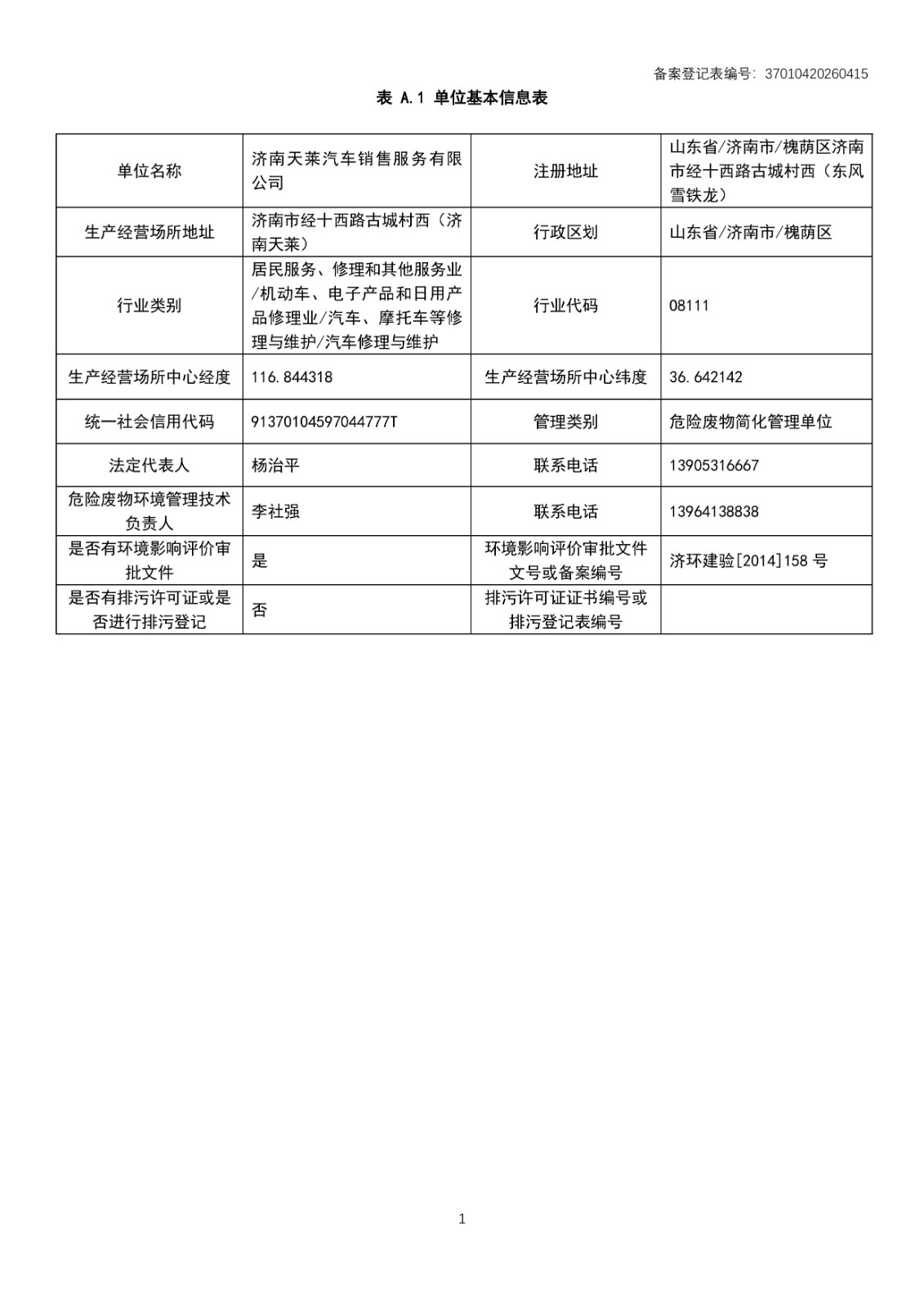 备案登记表编号：37010420260415

表 A.1 单位基本信息表

| 单位名称 | 济南天莱汽车销售服务有限公司 | 注册地址 | 山东省/济南市/槐荫区济南市经十西路古城村西（东风雪铁龙） |
|---|---|---|---|
| 生产经营场所地址 | 济南市经十西路古城村西（济南天莱） | 行政区划 | 山东省/济南市/槐荫区 |
| 行业类别 | 居民服务、修理和其他服务业/机动车、电子产品和日用产品修理业/汽车、摩托车等修理与维护/汽车修理与维护 | 行业代码 | 08111 |
| 生产经营场所中心经度 | 116.844318 | 生产经营场所中心纬度 | 36.642142 |
| 统一社会信用代码 | 91370104597044777T | 管理类别 | 危险废物简化管理单位 |
| 法定代表人 | 杨治平 | 联系电话 | 13905316667 |
| 危险废物环境管理技术负责人 | 李社强 | 联系电话 | 13964138838 |
| 是否有环境影响评价审批文件 | 是 | 环境影响评价审批文件文号或备案编号 | 济环建验[2014]158 号 |
| 是否有排污许可证或是否进行排污登记 | 否 | 排污许可证证书编号或排污登记表编号 | |

1